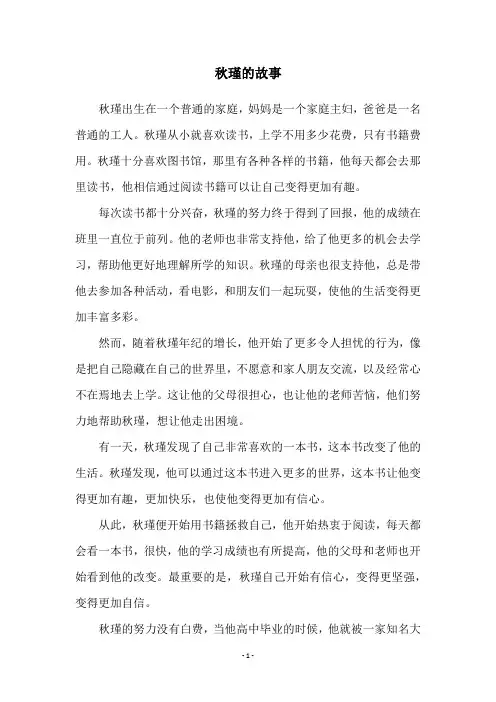 秋瑾的故事

秋瑾出生在一个普通的家庭，妈妈是一个家庭主妇，爸爸是一名普通的工人。秋瑾从小就喜欢读书，上学不用多少花费，只有书籍费用。秋瑾十分喜欢图书馆，那里有各种各样的书籍，他每天都会去那里读书，他相信通过阅读书籍可以让自己变得更加有趣。

每次读书都十分兴奋，秋瑾的努力终于得到了回报，他的成绩在班里一直位于前列。他的老师也非常支持他，给了他更多的机会去学习，帮助他更好地理解所学的知识。秋瑾的母亲也很支持他，总是带他去参加各种活动，看电影，和朋友们一起玩耍，使他的生活变得更加丰富多彩。

然而，随着秋瑾年纪的增长，他开始了更多令人担忧的行为，像是把自己隐藏在自己的世界里，不愿意和家人朋友交流，以及经常心不在焉地去上学。这让他的父母很担心，也让他的老师苦恼，他们努力地帮助秋瑾，想让他走出困境。

有一天，秋瑾发现了自己非常喜欢的一本书，这本书改变了他的生活。秋瑾发现，他可以通过这本书进入更多的世界，这本书让他变得更加有趣，更加快乐，也使他变得更加有信心。

从此，秋瑾便开始用书籍拯救自己，他开始热衷于阅读，每天都会看一本书，很快，他的学习成绩也有所提高，他的父母和老师也开始看到他的改变。最重要的是，秋瑾自己开始有信心，变得更坚强，变得更加自信。

秋瑾的努力没有白费，当他高中毕业的时候，他就被一家知名大

- 1 -